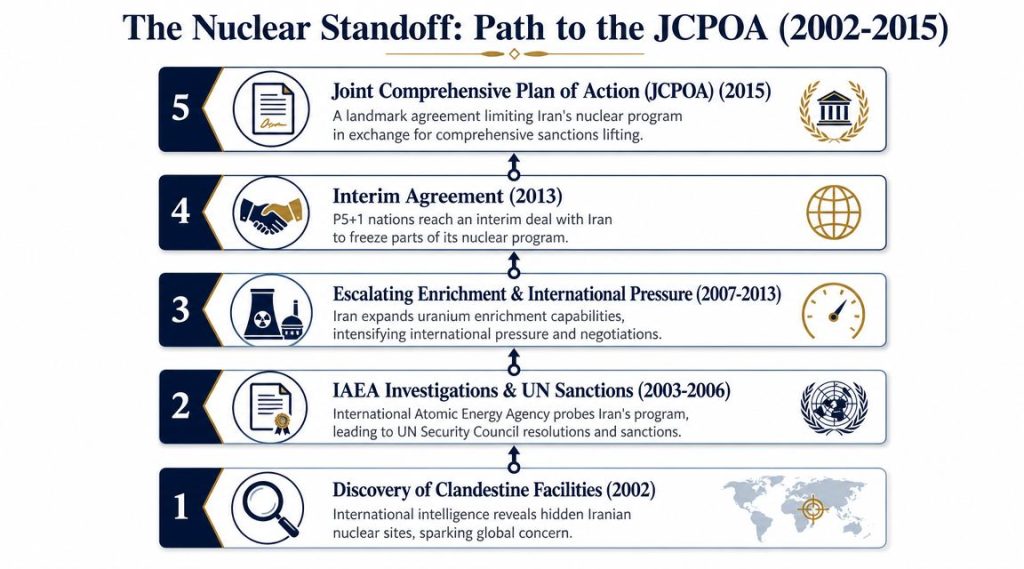 The Nuclear Standoff: Path to the JCPOA (2002-2015)

5
Joint Comprehensive Plan of Action (JCPOA) (2015)
A landmark agreement limiting Iran's nuclear program in exchange for comprehensive sanctions lifting.

4
Interim Agreement (2013)
P5+1 nations reach an interim deal with Iran to freeze parts of its nuclear program.

3
Escalating Enrichment & International Pressure (2007-2013)
Iran expands uranium enrichment capabilities, intensifying international pressure and negotiations.

2
IAEA Investigations & UN Sanctions (2003-2006)
International Atomic Energy Agency probes Iran's program, leading to UN Security Council resolutions and sanctions.

1
Discovery of Clandestine Facilities (2002)
International intelligence reveals hidden Iranian nuclear sites, sparking global concern.